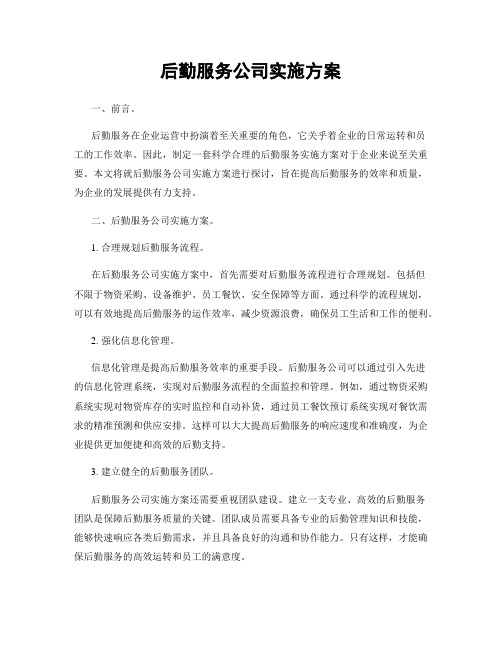 后勤服务公司实施方案

一、前言。

后勤服务在企业运营中扮演着至关重要的角色，它关乎着企业的日常运转和员工的工作效率。因此，制定一套科学合理的后勤服务实施方案对于企业来说至关重要。本文将就后勤服务公司实施方案进行探讨，旨在提高后勤服务的效率和质量，为企业的发展提供有力支持。

二、后勤服务公司实施方案。

1. 合理规划后勤服务流程。

在后勤服务公司实施方案中，首先需要对后勤服务流程进行合理规划。包括但不限于物资采购、设备维护、员工餐饮、安全保障等方面。通过科学的流程规划，可以有效地提高后勤服务的运作效率，减少资源浪费，确保员工生活和工作的便利。

2. 强化信息化管理。

信息化管理是提高后勤服务效率的重要手段。后勤服务公司可以通过引入先进的信息化管理系统，实现对后勤服务流程的全面监控和管理。例如，通过物资采购系统实现对物资库存的实时监控和自动补货，通过员工餐饮预订系统实现对餐饮需求的精准预测和供应安排。这样可以大大提高后勤服务的响应速度和准确度，为企业提供更加便捷和高效的后勤支持。

3. 建立健全的后勤服务团队。

后勤服务公司实施方案还需要重视团队建设。建立一支专业、高效的后勤服务团队是保障后勤服务质量的关键。团队成员需要具备专业的后勤管理知识和技能，能够快速响应各类后勤需求，并且具备良好的沟通和协作能力。只有这样，才能确保后勤服务的高效运转和员工的满意度。